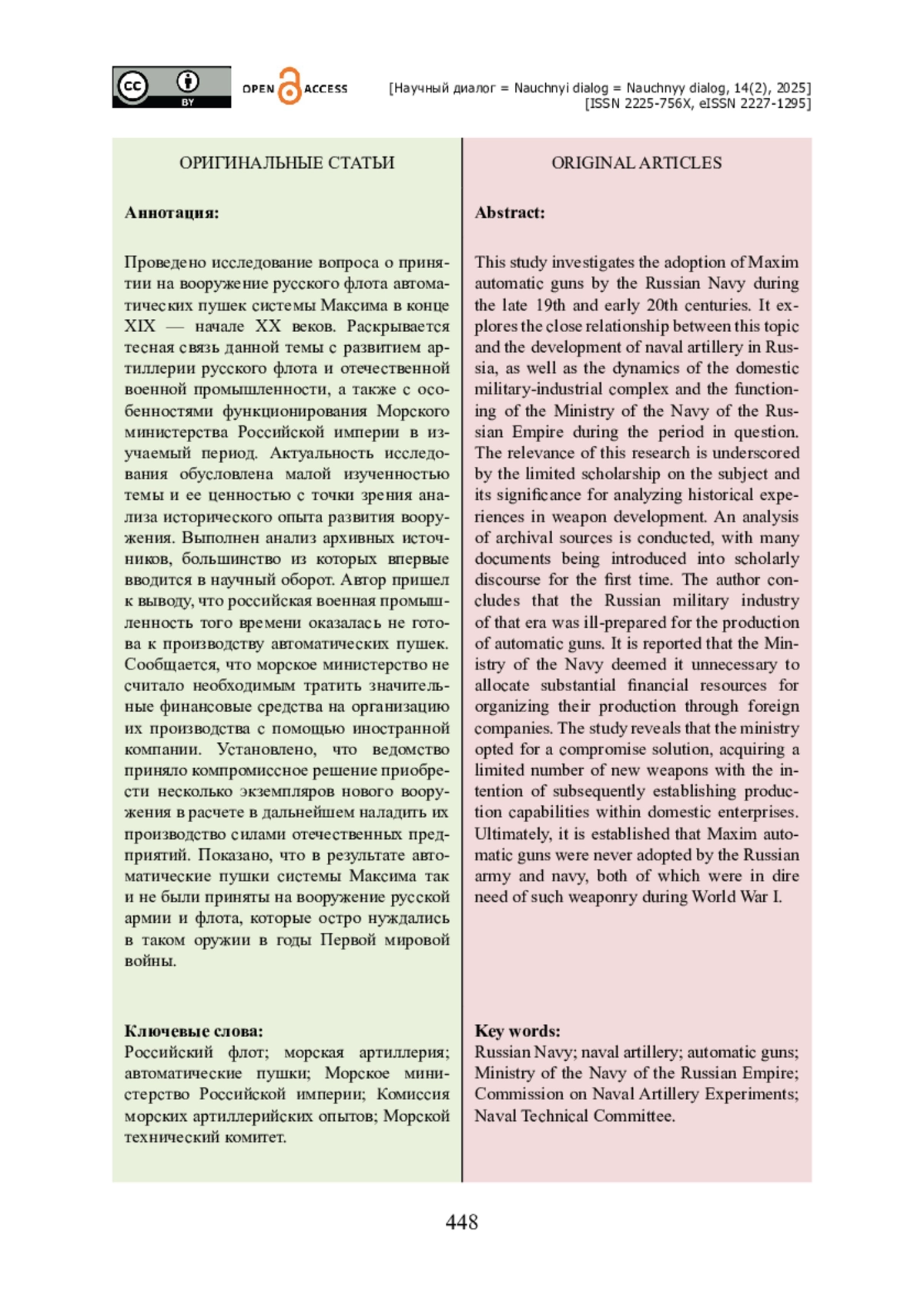 cc BY OPEN ACCESS [Научный диалог = Nauchnyi dialog = Nauchnyy dialog, 14(2), 2025] [ISSN 2225-756X, eISSN 2227-1295]

ОРИГИНАЛЬНЫЕ СТАТЬИ

Аннотация:

Проведено исследование вопроса о принятии на вооружение русского флота автоматических пушек системы Максима в конце XIX — начале XX веков. Раскрывается тесная связь данной темы с развитием артиллерии русского флота и отечественной военной промышленности, а также с особенностями функционирования Морского министерства Российской империи в изучаемый период. Актуальность исследования обусловлена малой изученностью темы и ее ценностью с точки зрения анализа исторического опыта развития вооружения. Выполнен анализ архивных источников, большинство из которых впервые вводится в научный оборот. Автор пришел к выводу, что российская военная промышленность того времени оказалась не готова к производству автоматических пушек. Сообщается, что морское министерство не считало необходимым тратить значительные финансовые средства на организацию их производства с помощью иностранной компании. Установлено, что ведомство приняло компромиссное решение приобрести несколько экземпляров нового вооружения в расчете в дальнейшем наладить их производство силами отечественных предприятий. Показано, что в результате автоматические пушки системы Максима так и не были приняты на вооружение русской армии и флота, которые остро нуждались в таком оружии в годы Первой мировой войны.

Ключевые слова:
Российский флот; морская артиллерия; автоматические пушки; Морское министерство Российской империи; Комиссия морских артиллерийских опытов; Морской технический комитет.

ORIGINAL ARTICLES

Abstract:

This study investigates the adoption of Maxim automatic guns by the Russian Navy during the late 19th and early 20th centuries. It explores the close relationship between this topic and the development of naval artillery in Russia, as well as the dynamics of the domestic military-industrial complex and the functioning of the Ministry of the Navy of the Russian Empire during the period in question. The relevance of this research is underscored by the limited scholarship on the subject and its significance for analyzing historical experiences in weapon development. An analysis of archival sources is conducted, with many documents being introduced into scholarly discourse for the first time. The author concludes that the Russian military industry of that era was ill-prepared for the production of automatic guns. It is reported that the Ministry of the Navy deemed it unnecessary to allocate substantial financial resources for organizing their production through foreign companies. The study reveals that the ministry opted for a compromise solution, acquiring a limited number of new weapons with the intention of subsequently establishing production capabilities within domestic enterprises. Ultimately, it is established that Maxim automatic guns were never adopted by the Russian army and navy, both of which were in dire need of such weaponry during World War I.

Key words:
Russian Navy; naval artillery; automatic guns; Ministry of the Navy of the Russian Empire; Commission on Naval Artillery Experiments; Naval Technical Committee.

448